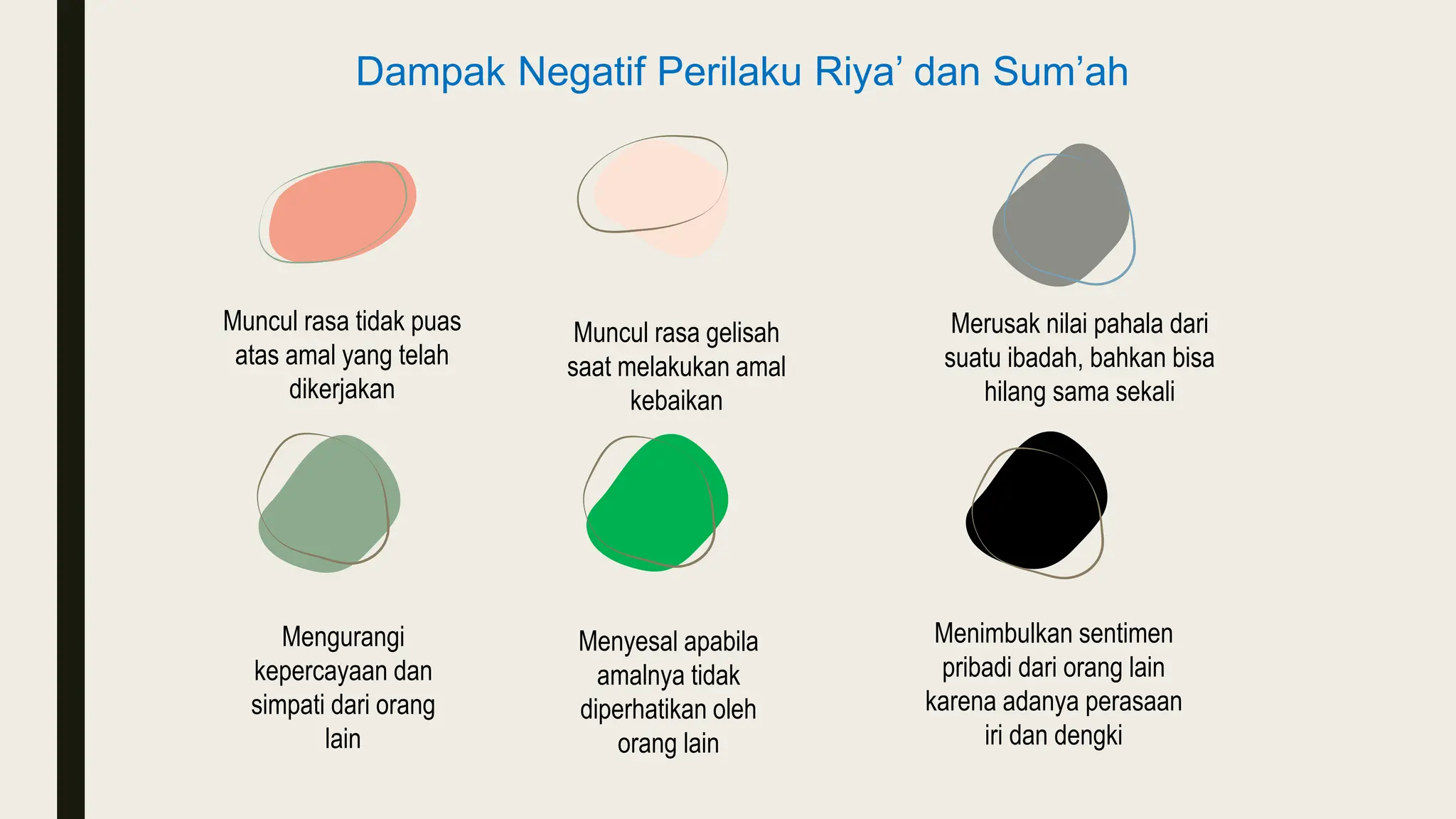 Dampak Negatif Perilaku Riya’ dan Sum’ah

Muncul rasa tidak puas atas amal yang telah dikerjakan

Muncul rasa gelisah saat melakukan amal kebaikan

Merusak nilai pahala dari suatu ibadah, bahkan bisa hilang sama sekali

Mengurangi kepercayaan dan simpati dari orang lain

Menyesal apabila amalnya tidak diperhatikan oleh orang lain

Menimbulkan sentimen pribadi dari orang lain karena adanya perasaan iri dan dengki